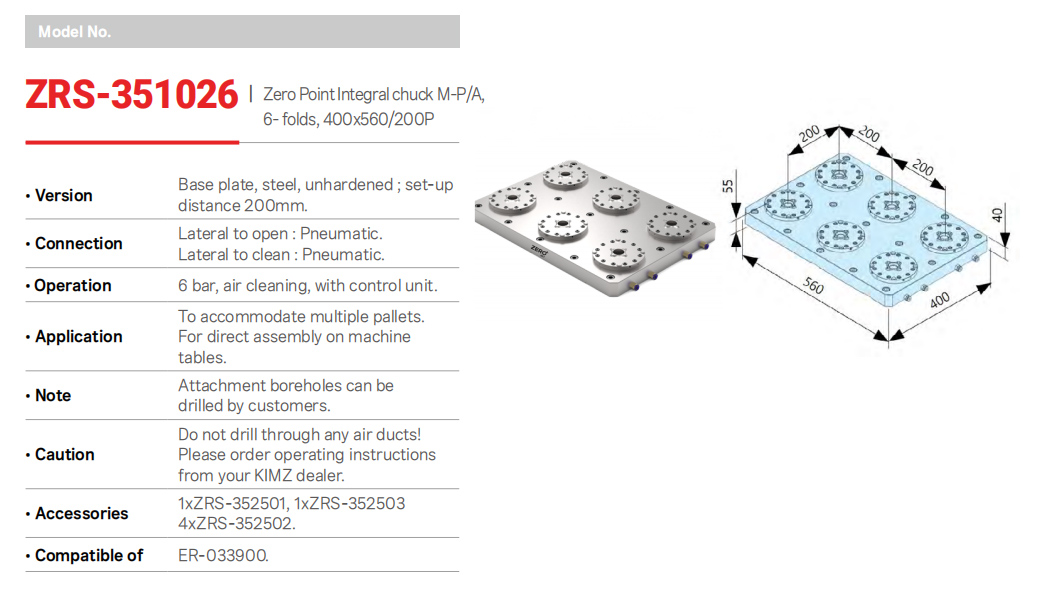 Model No.

ZRS-351026 | Zero Point Integral chuck M-P/A, 6- folds, 400x560/200P

| | |
|---|---|
| • Version | Base plate, steel, unhardened ; set-up distance 200mm. |
| • Connection | Lateral to open : Pneumatic. Lateral to clean : Pneumatic. |
| • Operation | 6 bar, air cleaning, with control unit. |
| • Application | To accommodate multiple pallets. For direct assembly on machine tables. |
| • Note | Attachment boreholes can be drilled by customers. |
| • Caution | Do not drill through any air ducts! Please order operating instructions from your KIMZ dealer. |
| • Accessories | 1xZRS-352501, 1xZRS-352503 4xZRS-352502. |
| • Compatible of | ER-033900. |

ZERO

200
200
200
55
40
560
400